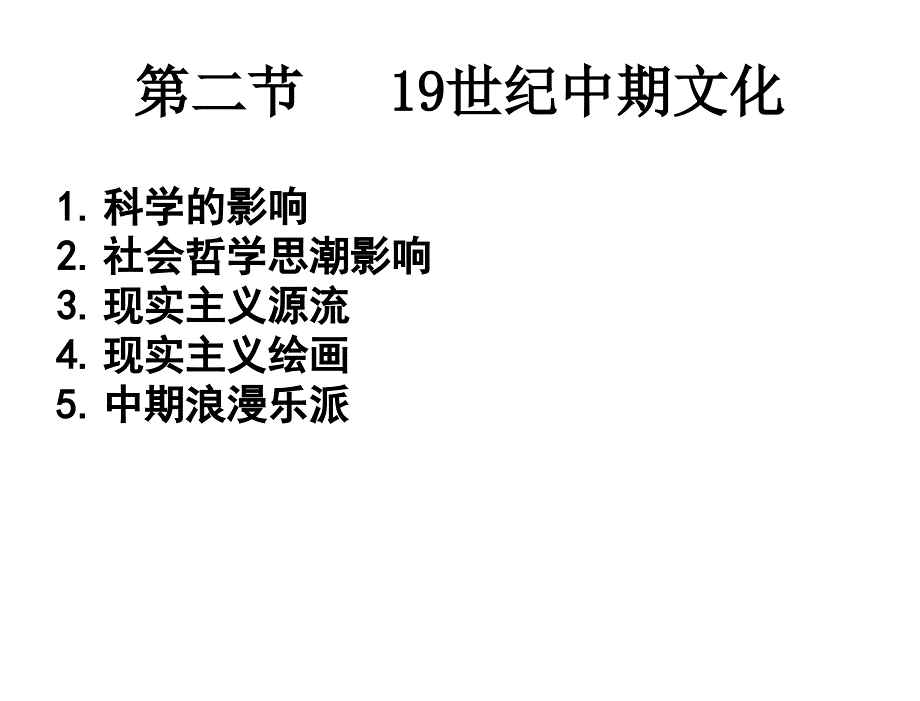 第二节　19世纪中期文化

1. 科学的影响
2. 社会哲学思潮影响
3. 现实主义源流
4. 现实主义绘画
5. 中期浪漫乐派